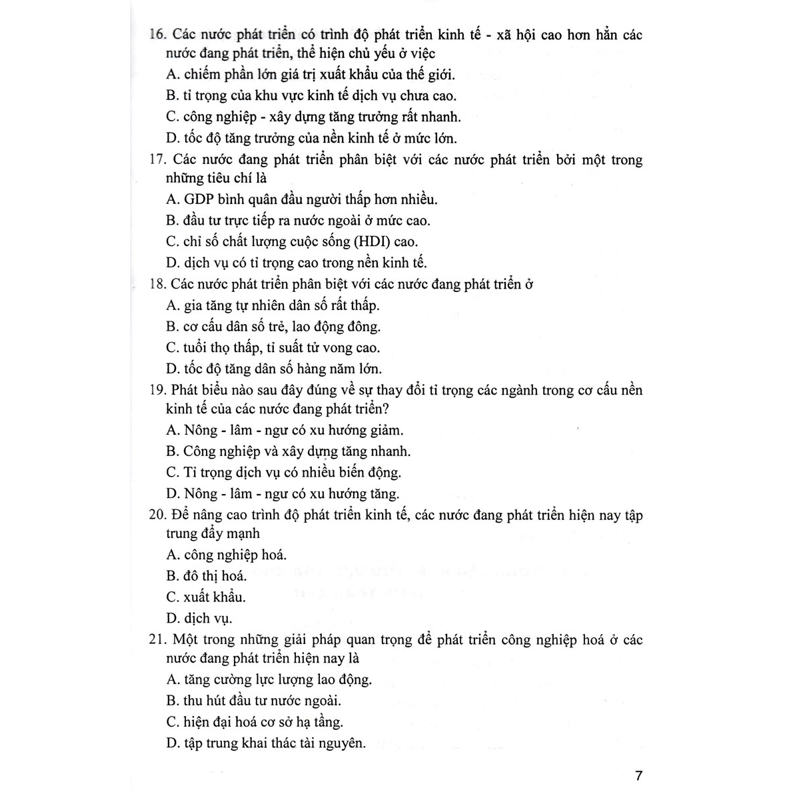 16. Các nước phát triển có trình độ phát triển kinh tế - xã hội cao hơn hẳn các nước đang phát triển, thể hiện chủ yếu ở việc
A. chiếm phần lớn giá trị xuất khẩu của thế giới.
B. tỉ trọng của khu vực kinh tế dịch vụ chưa cao.
C. công nghiệp - xây dựng tăng trưởng rất nhanh.
D. tốc độ tăng trưởng của nền kinh tế ở mức lớn.
17. Các nước đang phát triển phân biệt với các nước phát triển bởi một trong những tiêu chí là
A. GDP bình quân đầu người thấp hơn nhiều.
B. đầu tư trực tiếp ra nước ngoài ở mức cao.
C. chỉ số chất lượng cuộc sống (HDI) cao.
D. dịch vụ có tỉ trọng cao trong nền kinh tế.
18. Các nước phát triển phân biệt với các nước đang phát triển ở
A. gia tăng tự nhiên dân số rất thấp.
B. cơ cấu dân số trẻ, lao động đông.
C. tuổi thọ thấp, tỉ suất tử vong cao.
D. tốc độ tăng dân số hàng năm lớn.
19. Phát biểu nào sau đây đúng về sự thay đổi tỉ trọng các ngành trong cơ cấu nền kinh tế của các nước đang phát triển?
A. Nông - lâm - ngư có xu hướng giảm.
B. Công nghiệp và xây dựng tăng nhanh.
C. Tỉ trọng dịch vụ có nhiều biến động.
D. Nông - lâm - ngư có xu hướng tăng.
20. Để nâng cao trình độ phát triển kinh tế, các nước đang phát triển hiện nay tập trung đẩy mạnh
A. công nghiệp hoá.
B. đô thị hoá.
C. xuất khẩu.
D. dịch vụ.
21. Một trong những giải pháp quan trọng để phát triển công nghiệp hoá ở các nước đang phát triển hiện nay là
A. tăng cường lực lượng lao động.
B. thu hút đầu tư nước ngoài.
C. hiện đại hoá cơ sở hạ tầng.
D. tập trung khai thác tài nguyên.

7